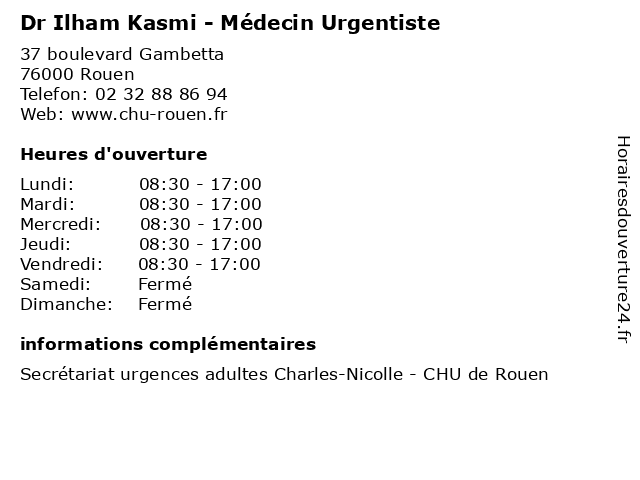 Dr Ilham Kasmi - Médecin Urgentiste

37 boulevard Gambetta
76000 Rouen
Telefon: 02 32 88 86 94
Web: www.chu-rouen.fr

Heures d'ouverture

Lundi: 08:30 - 17:00
Mardi: 08:30 - 17:00
Mercredi: 08:30 - 17:00
Jeudi: 08:30 - 17:00
Vendredi: 08:30 - 17:00
Samedi: Fermé
Dimanche: Fermé

informations complémentaires

Secrétariat urgences adultes Charles-Nicolle - CHU de Rouen

Horairesdouverture24.fr